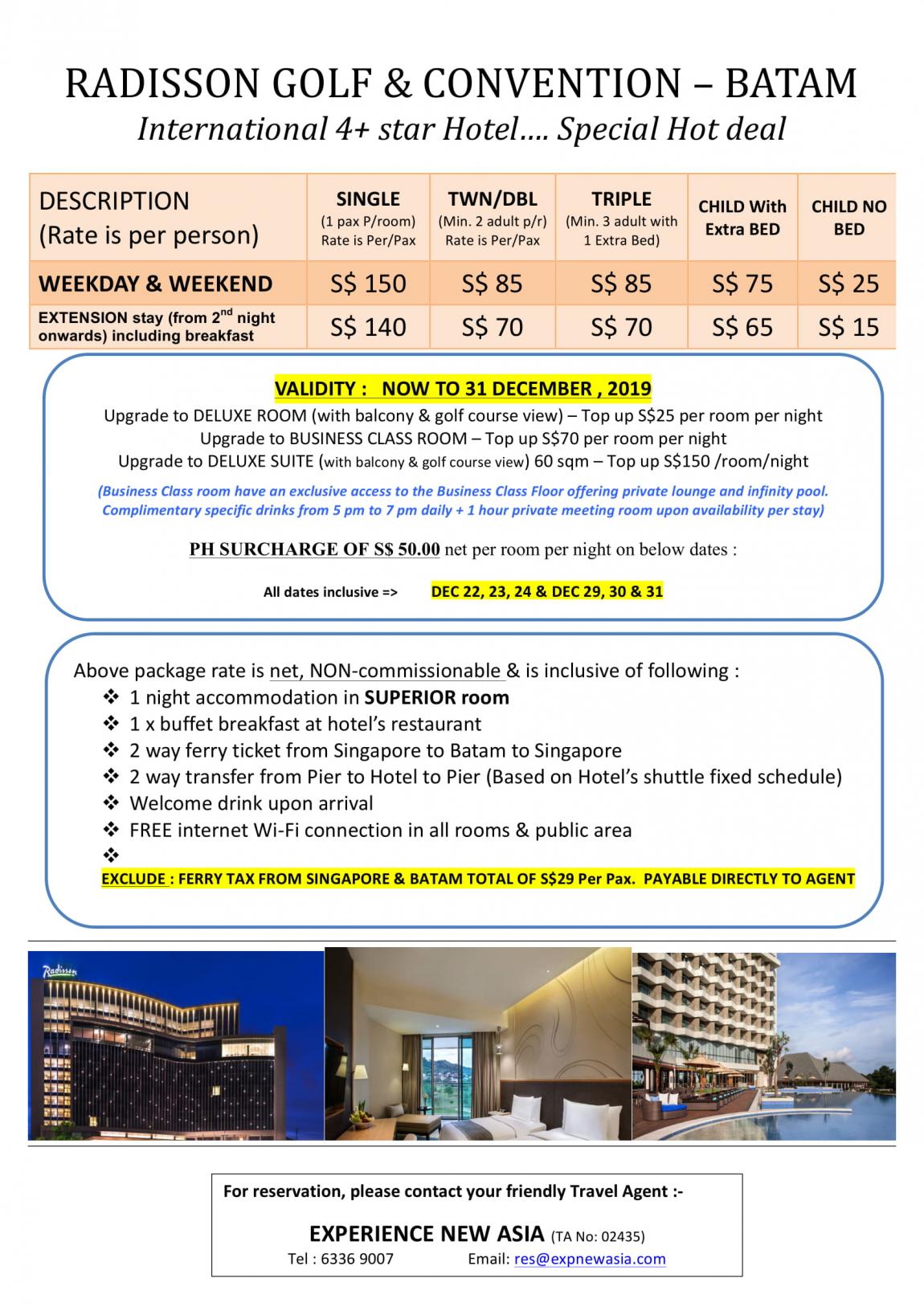 RADISSON GOLF & CONVENTION – BATAM

International 4+ star Hotel…. Special Hot deal

| DESCRIPTION (Rate is per person) | SINGLE (1 pax P/room) Rate is Per/Pax | TWN/DBL (Min. 2 adult p/r) Rate is Per/Pax | TRIPLE (Min. 3 adult with 1 Extra Bed) | CHILD With Extra BED | CHILD NO BED |
|---|---|---|---|---|---|
| WEEKDAY & WEEKEND | S$ 150 | S$ 85 | S$ 85 | S$ 75 | S$ 25 |
| EXTENSION stay (from 2$^{nd}$ night onwards) including breakfast | S$ 140 | S$ 70 | S$ 70 | S$ 65 | S$ 15 |

VALIDITY : NOW TO 31 DECEMBER , 2019

Upgrade to DELUXE ROOM (with balcony & golf course view) – Top up S$25 per room per night
Upgrade to BUSINESS CLASS ROOM – Top up S$70 per room per night
Upgrade to DELUXE SUITE (with balcony & golf course view) 60 sqm – Top up S$150 /room/night

(Business Class room have an exclusive access to the Business Class Floor offering private lounge and infinity pool. Complimentary specific drinks from 5 pm to 7 pm daily + 1 hour private meeting room upon availability per stay)

PH SURCHARGE OF S$ 50.00 net per room per night on below dates :

All dates inclusive => DEC 22, 23, 24 & DEC 29, 30 & 31

Above package rate is net, NON-commissionable & is inclusive of following :
❖ 1 night accommodation in SUPERIOR room
❖ 1 x buffet breakfast at hotel's restaurant
❖ 2 way ferry ticket from Singapore to Batam to Singapore
❖ 2 way transfer from Pier to Hotel to Pier (Based on Hotel's shuttle fixed schedule)
❖ Welcome drink upon arrival
❖ FREE internet Wi-Fi connection in all rooms & public area
❖
EXCLUDE : FERRY TAX FROM SINGAPORE & BATAM TOTAL OF S$29 Per Pax. PAYABLE DIRECTLY TO AGENT

Radisson

For reservation, please contact your friendly Travel Agent :-

EXPERIENCE NEW ASIA (TA No: 02435)
Tel : 6336 9007 Email: res@expnewasia.com